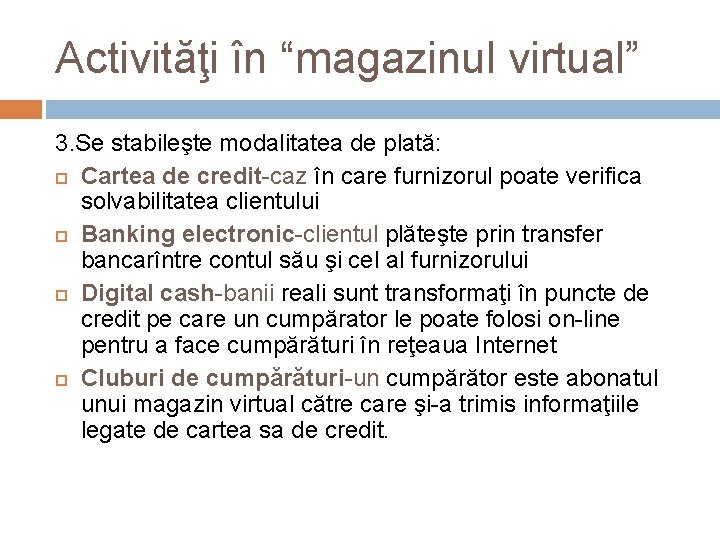 Activităţi în “magazinul virtual”

3.Se stabileşte modalitatea de plată:

Cartea de credit-caz în care furnizorul poate verifica solvabilitatea clientului

Banking electronic-clientul plăteşte prin transfer bancarîntre contul său şi cel al furnizorului

Digital cash-banii reali sunt transformaţi în puncte de credit pe care un cumpărator le poate folosi on-line pentru a face cumpărături în reţeaua Internet

Cluburi de cumpărături-un cumpărător este abonatul unui magazin virtual către care şi-a trimis informaţiile legate de cartea sa de credit.